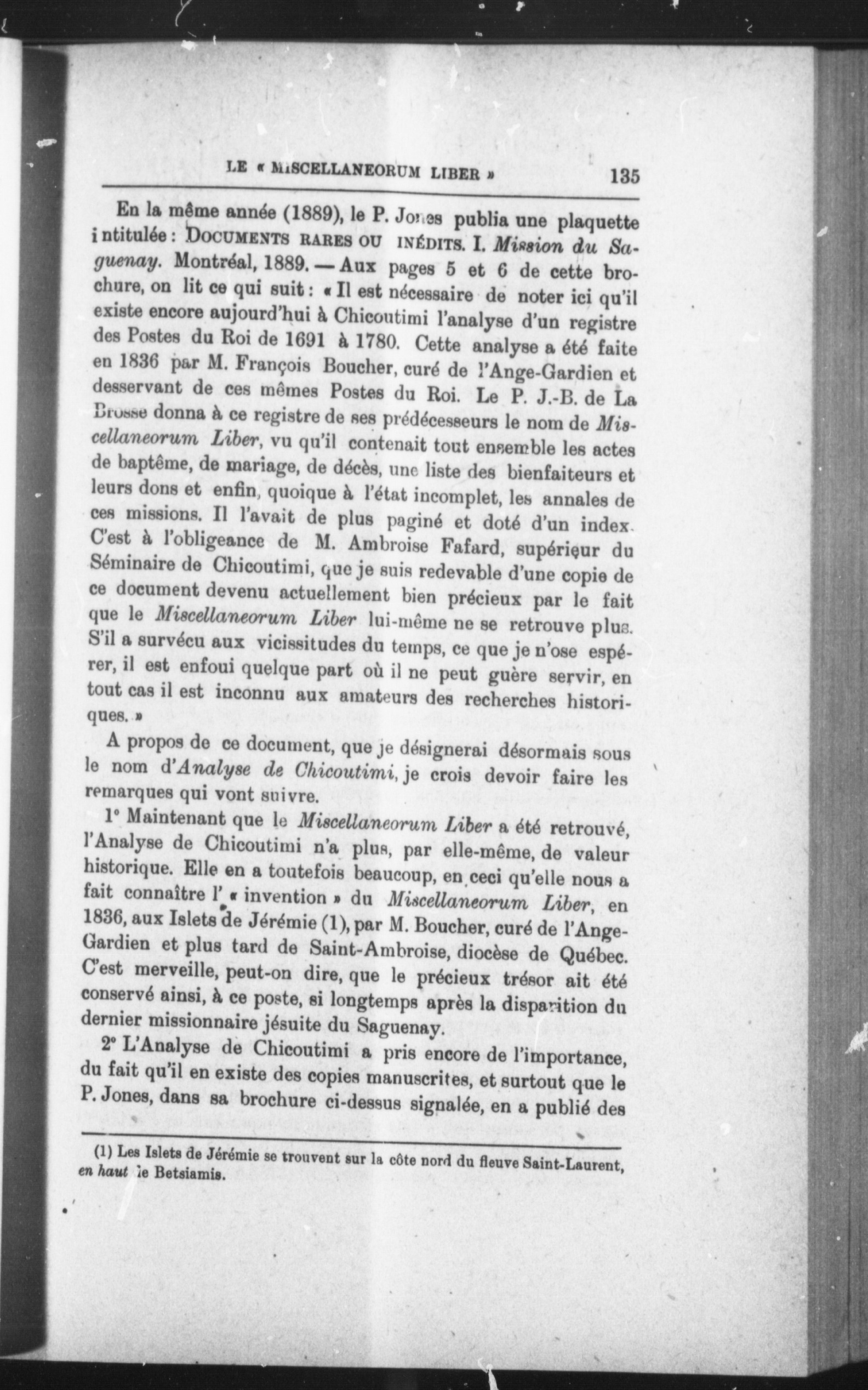 LE « MISCELLANEORUM LIBER » 135

En la même année (1889), le P. Jones publia une plaquette intitulée : DOCUMENTS RARES OU INÉDITS. I. Mission du Saguenay. Montréal, 1889. — Aux pages 5 et 6 de cette brochure, on lit ce qui suit : « Il est nécessaire de noter ici qu'il existe encore aujourd'hui à Chicoutimi l'analyse d'un registre des Postes du Roi de 1691 à 1780. Cette analyse a été faite en 1836 par M. François Boucher, curé de l'Ange-Gardien et desservant de ces mêmes Postes du Roi. Le P. J.-B. de La Brosse donna à ce registre de ses prédécesseurs le nom de Miscellaneorum Liber, vu qu'il contenait tout ensemble les actes de baptême, de mariage, de décès, une liste des bienfaiteurs et leurs dons et enfin, quoique à l'état incomplet, les annales de ces missions. Il l'avait de plus paginé et doté d'un index. C'est à l'obligeance de M. Ambroise Fafard, supérieur du Séminaire de Chicoutimi, que je suis redevable d'une copie de ce document devenu actuellement bien précieux par le fait que le Miscellaneorum Liber lui-même ne se retrouve plus. S'il a survécu aux vicissitudes du temps, ce que je n'ose espérer, il est enfoui quelque part où il ne peut guère servir, en tout cas il est inconnu aux amateurs des recherches historiques. »

A propos de ce document, que je désignerai désormais sous le nom d'Analyse de Chicoutimi, je crois devoir faire les remarques qui vont suivre.

1° Maintenant que le Miscellaneorum Liber a été retrouvé, l'Analyse de Chicoutimi n'a plus, par elle-même, de valeur historique. Elle en a toutefois beaucoup, en ceci qu'elle nous a fait connaître l' « invention » du Miscellaneorum Liber, en 1836, aux Islets de Jérémie (1), par M. Boucher, curé de l'Ange-Gardien et plus tard de Saint-Ambroise, diocèse de Québec. C'est merveille, peut-on dire, que le précieux trésor ait été conservé ainsi, à ce poste, si longtemps après la disparition du dernier missionnaire jésuite du Saguenay.

2° L'Analyse de Chicoutimi a pris encore de l'importance, du fait qu'il en existe des copies manuscrites, et surtout que le P. Jones, dans sa brochure ci-dessus signalée, en a publié des

(1) Les Islets de Jérémie se trouvent sur la côte nord du fleuve Saint-Laurent, en haut de Betsiamis.